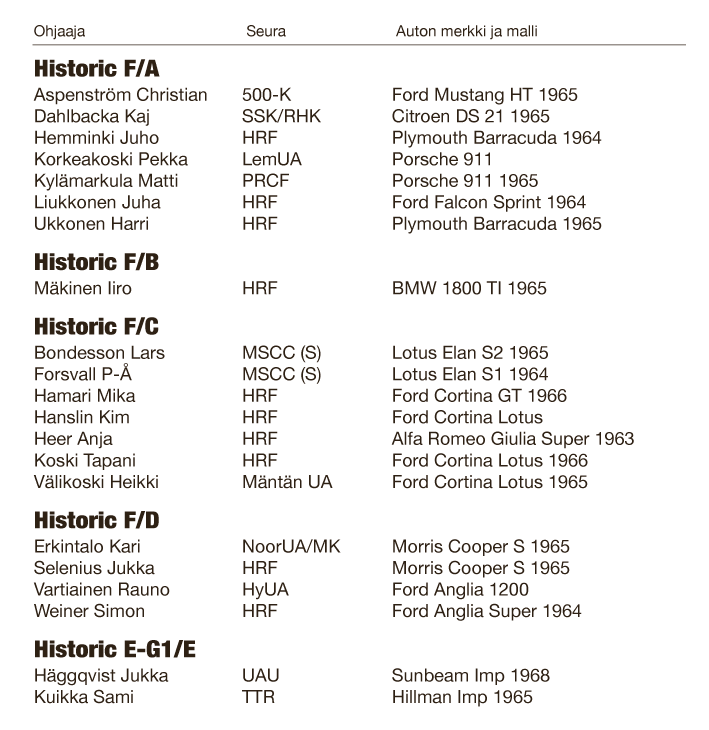 | Ohjaaja | Seura | Auton merkki ja malli |
|---|---|---|
| **Historic F/A** | | |
| Aspenström Christian | 500-K | Ford Mustang HT 1965 |
| Dahlbacka Kaj | SSK/RHK | Citroen DS 21 1965 |
| Hemminki Juho | HRF | Plymouth Barracuda 1964 |
| Korkeakoski Pekka | LemUA | Porsche 911 |
| Kylämarkula Matti | PRCF | Porsche 911 1965 |
| Liukkonen Juha | HRF | Ford Falcon Sprint 1964 |
| Ukkonen Harri | HRF | Plymouth Barracuda 1965 |
| **Historic F/B** | | |
| Mäkinen Iiro | HRF | BMW 1800 TI 1965 |
| **Historic F/C** | | |
| Bondesson Lars | MSCC (S) | Lotus Elan S2 1965 |
| Forsvall P-Å | MSCC (S) | Lotus Elan S1 1964 |
| Hamari Mika | HRF | Ford Cortina GT 1966 |
| Hanslin Kim | HRF | Ford Cortina Lotus |
| Heer Anja | HRF | Alfa Romeo Giulia Super 1963 |
| Koski Tapani | HRF | Ford Cortina Lotus 1966 |
| Välikoski Heikki | Mäntän UA | Ford Cortina Lotus 1965 |
| **Historic F/D** | | |
| Erkintalo Kari | NoorUA/MK | Morris Cooper S 1965 |
| Selenius Jukka | HRF | Morris Cooper S 1965 |
| Vartiainen Rauno | HyUA | Ford Anglia 1200 |
| Weiner Simon | HRF | Ford Anglia Super 1964 |
| **Historic E-G1/E** | | |
| Häggqvist Jukka | UAU | Sunbeam Imp 1968 |
| Kuikka Sami | TTR | Hillman Imp 1965 |